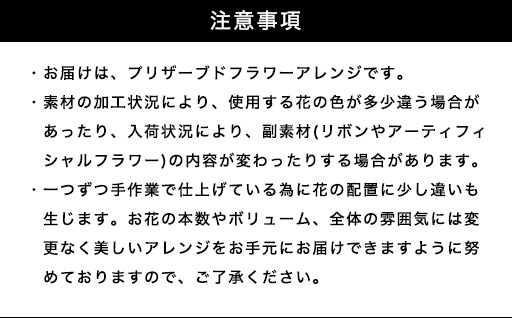 注意事項

・お届けは、プリザーブドフラワーアレンジです。

・素材の加工状況により、使用する花の色が多少違う場合があったり、入荷状況により、副素材(リボンやアーティフィシャルフラワー)の内容が変わったりする場合があります。

・一つずつ手作業で仕上げている為に花の配置に少し違いも生じます。お花の本数やボリューム、全体の雰囲気には変更なく美しいアレンジをお手元にお届けできますように努めておりますので、ご了承ください。